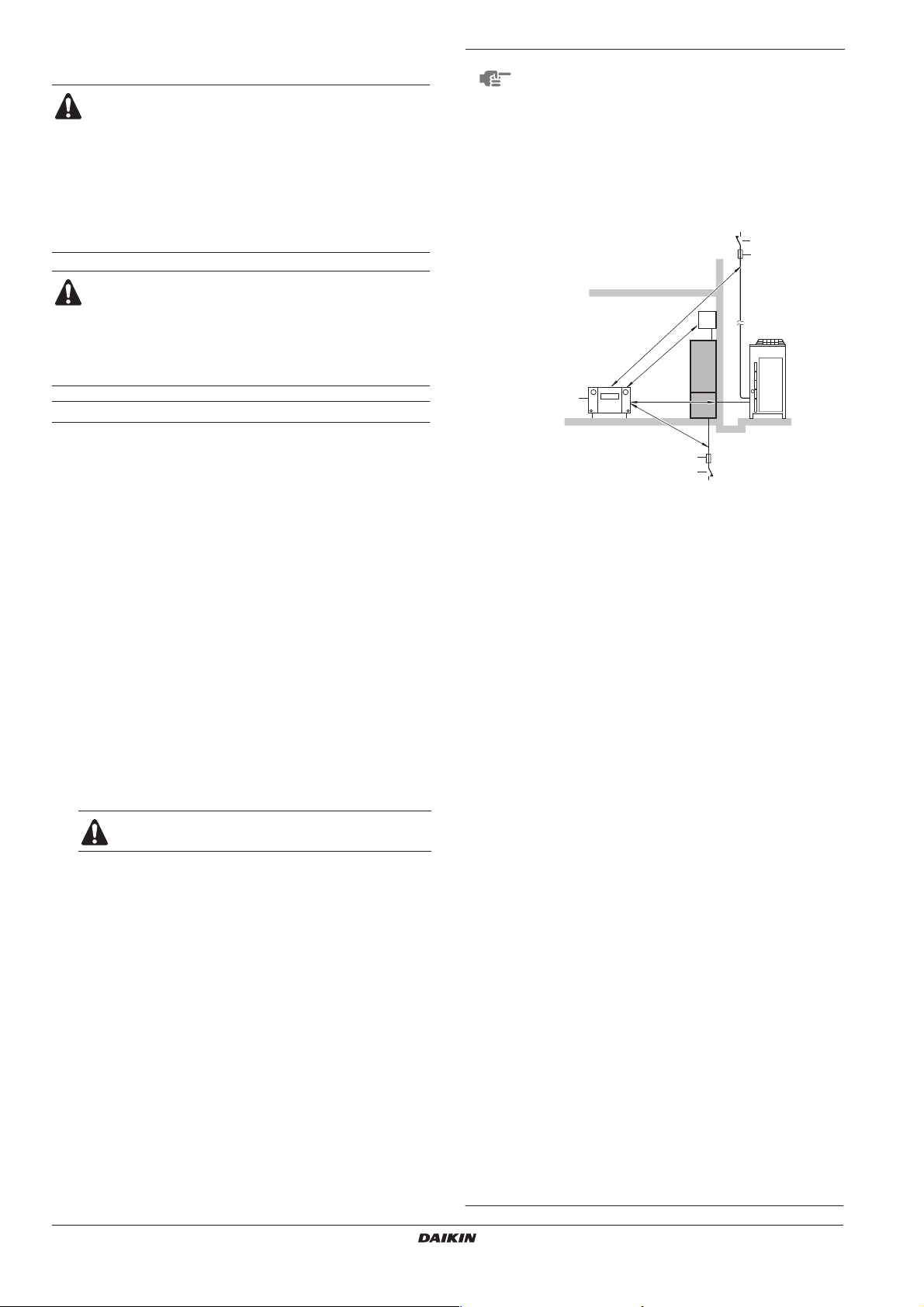 DAIKIN